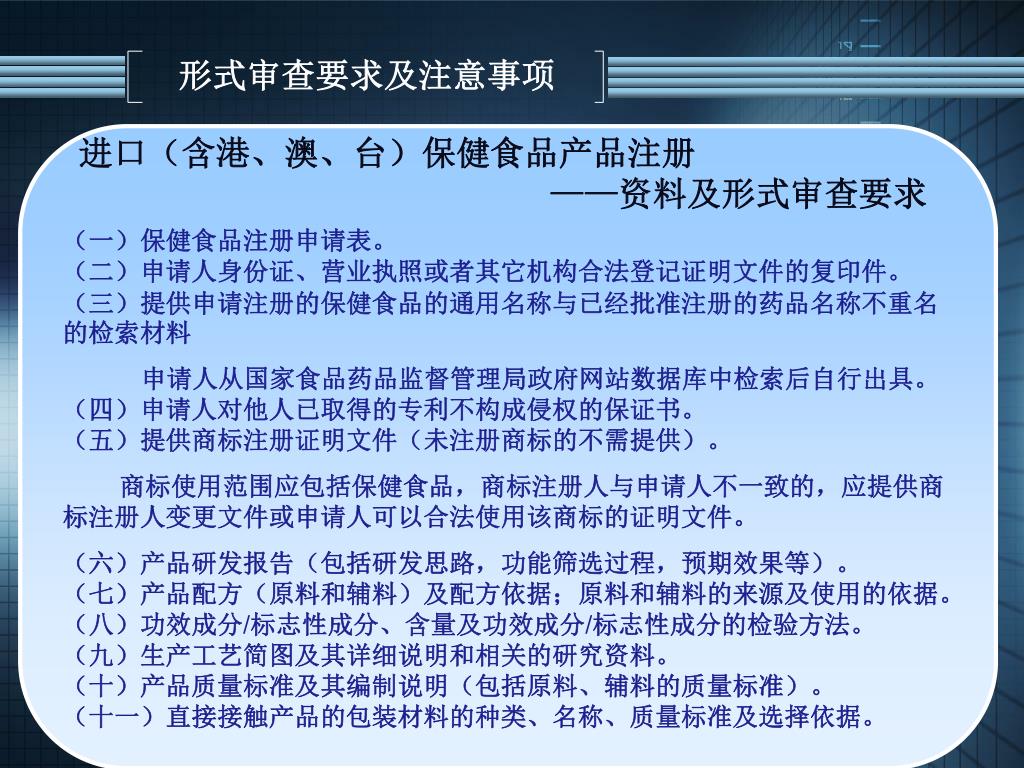 形式审查要求及注意事项

进口（含港、澳、台）保健食品产品注册
——资料及形式审查要求

（一）保健食品注册申请表。
（二）申请人身份证、营业执照或者其它机构合法登记证明文件的复印件。
（三）提供申请注册的保健食品的通用名称与已经批准注册的药品名称不重名的检索材料

申请人从国家食品药品监督管理局政府网站数据库中检索后自行出具。
（四）申请人对他人已取得的专利不构成侵权的保证书。
（五）提供商标注册证明文件（未注册商标的不需提供）。

商标使用范围应包括保健食品，商标注册人与申请人不一致的，应提供商标注册人变更文件或申请人可以合法使用该商标的证明文件。

（六）产品研发报告（包括研发思路，功能筛选过程，预期效果等）。
（七）产品配方（原料和辅料）及配方依据；原料和辅料的来源及使用的依据。
（八）功效成分/标志性成分、含量及功效成分/标志性成分的检验方法。
（九）生产工艺简图及其详细说明和相关的研究资料。
（十）产品质量标准及其编制说明（包括原料、辅料的质量标准）。
（十一）直接接触产品的包装材料的种类、名称、质量标准及选择依据。